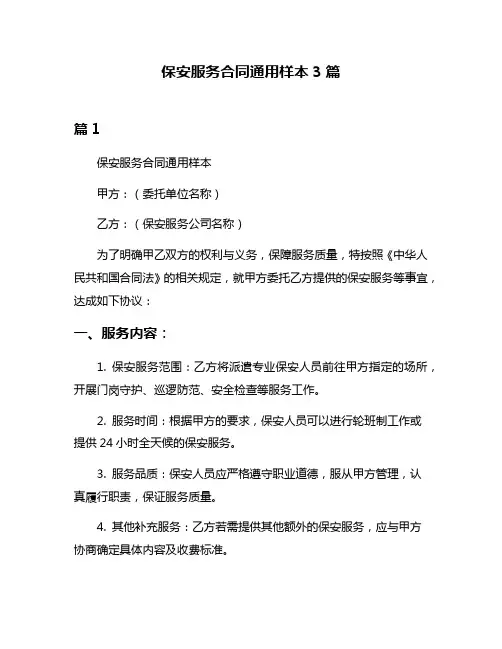 保安服务合同通用样本 3 篇

篇 1

保安服务合同通用样本

甲方：（委托单位名称）

乙方：（保安服务公司名称）

为了明确甲乙双方的权利与义务，保障服务质量，特按照《中华人民共和国合同法》的相关规定，就甲方委托乙方提供的保安服务等事宜，达成如下协议：

一、服务内容：

1. 保安服务范围：乙方将派遣专业保安人员前往甲方指定的场所，开展门岗守护、巡逻防范、安全检查等服务工作。

2. 服务时间：根据甲方的要求，保安人员可以进行轮班制工作或提供 24 小时全天候的保安服务。

3. 服务品质：保安人员应严格遵守职业道德，服从甲方管理，认真履行职责，保证服务质量。

4. 其他补充服务：乙方若需提供其他额外的保安服务，应与甲方协商确定具体内容及收费标准。